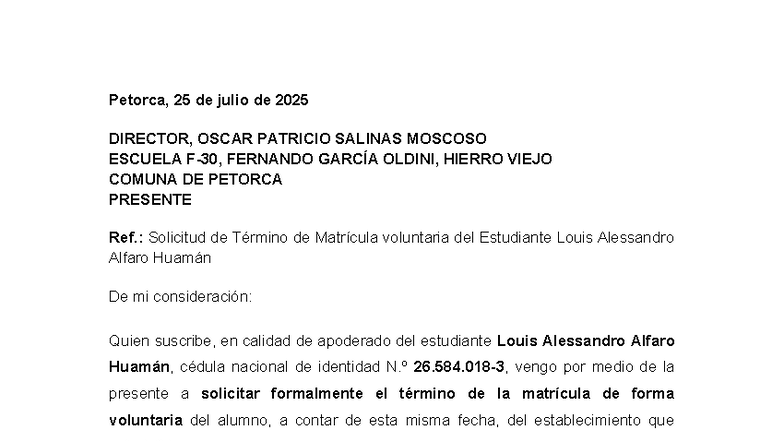 Petorca, 25 de julio de 2025

DIRECTOR, OSCAR PATRICIO SALINAS MOSCOSO
ESCUELA F-30, FERNANDO GARCÍA OLDINI, HIERRO VIEJO
COMUNA DE PETORCA
PRESENTE

Ref.: Solicitud de Término de Matrícula voluntaria del Estudiante Louis Alessandro Alfaro Huamán

De mi consideración:

Quien suscribe, en calidad de apoderado del estudiante Louis Alessandro Alfaro Huamán, cédula nacional de identidad N.º 26.584.018-3, vengo por medio de la presente a solicitar formalmente el término de la matrícula de forma voluntaria del alumno, a contar de esta misma fecha, del establecimiento que